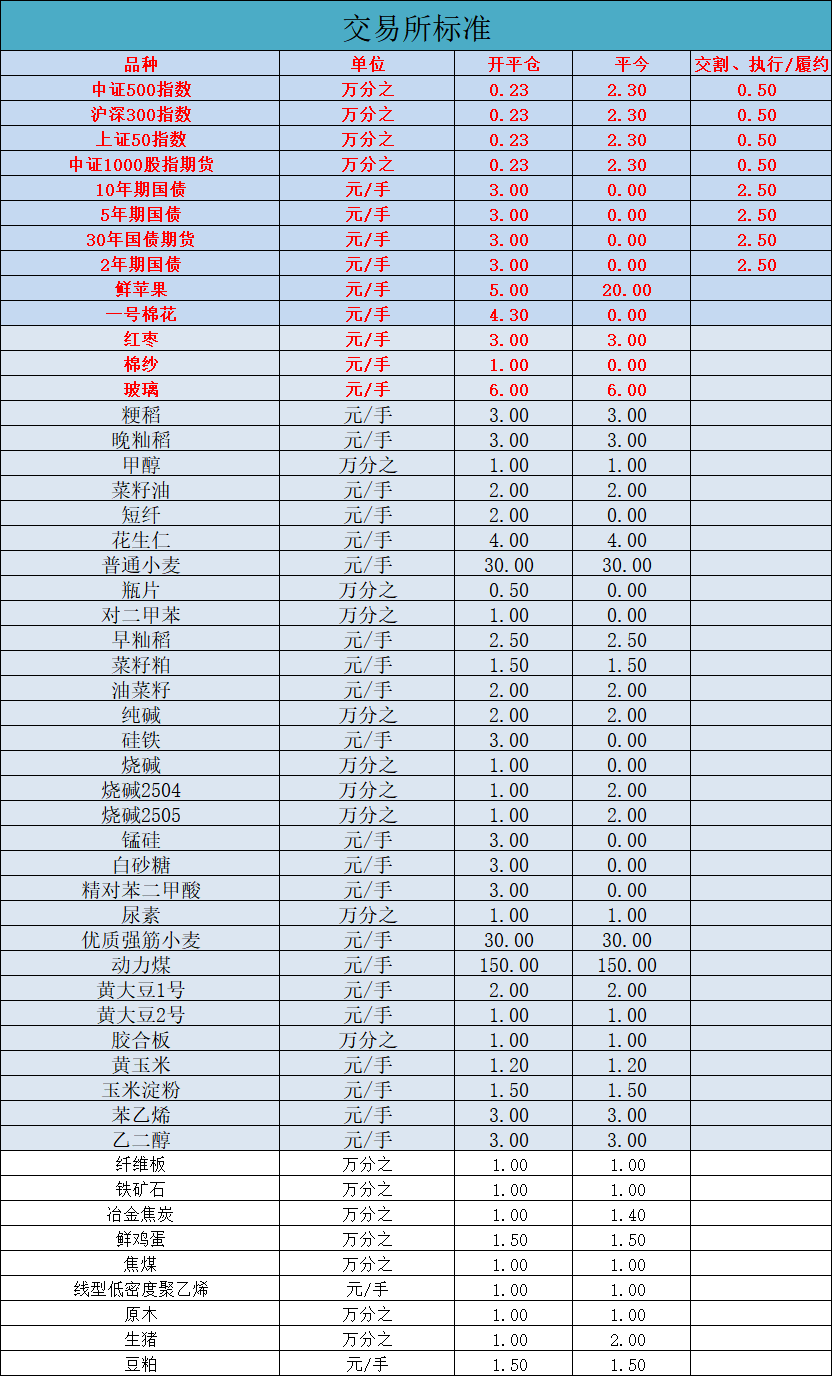 交易所标准

| 品种 | 单位 | 开平仓 | 平今 | 交割、执行/履约 |
|---|---|---|---|---|
| 中证500指数 | 万分之 | 0.23 | 2.30 | 0.50 |
| 沪深300指数 | 万分之 | 0.23 | 2.30 | 0.50 |
| 上证50指数 | 万分之 | 0.23 | 2.30 | 0.50 |
| 中证1000股指期货 | 万分之 | 0.23 | 2.30 | 0.50 |
| 10年期国债 | 元/手 | 3.00 | 0.00 | 2.50 |
| 5年期国债 | 元/手 | 3.00 | 0.00 | 2.50 |
| 30年国债期货 | 元/手 | 3.00 | 0.00 | 2.50 |
| 2年期国债 | 元/手 | 3.00 | 0.00 | 2.50 |
| 鲜苹果 | 元/手 | 5.00 | 20.00 | |
| 一号棉花 | 元/手 | 4.30 | 0.00 | |
| 红枣 | 元/手 | 3.00 | 3.00 | |
| 棉纱 | 元/手 | 1.00 | 0.00 | |
| 玻璃 | 元/手 | 6.00 | 6.00 | |
| 粳稻 | 元/手 | 3.00 | 3.00 | |
| 晚籼稻 | 元/手 | 3.00 | 3.00 | |
| 甲醇 | 万分之 | 1.00 | 1.00 | |
| 菜籽油 | 元/手 | 2.00 | 2.00 | |
| 短纤 | 元/手 | 2.00 | 0.00 | |
| 花生仁 | 元/手 | 4.00 | 4.00 | |
| 普通小麦 | 元/手 | 30.00 | 30.00 | |
| 瓶片 | 万分之 | 0.50 | 0.00 | |
| 对二甲苯 | 万分之 | 1.00 | 0.00 | |
| 早籼稻 | 元/手 | 2.50 | 2.50 | |
| 菜籽粕 | 元/手 | 1.50 | 1.50 | |
| 油菜籽 | 元/手 | 2.00 | 2.00 | |
| 纯碱 | 万分之 | 2.00 | 2.00 | |
| 硅铁 | 元/手 | 3.00 | 0.00 | |
| 烧碱 | 万分之 | 1.00 | 0.00 | |
| 烧碱2504 | 万分之 | 1.00 | 2.00 | |
| 烧碱2505 | 万分之 | 1.00 | 2.00 | |
| 锰硅 | 元/手 | 3.00 | 0.00 | |
| 白砂糖 | 元/手 | 3.00 | 0.00 | |
| 精对苯二甲酸 | 元/手 | 3.00 | 0.00 | |
| 尿素 | 万分之 | 1.00 | 1.00 | |
| 优质强筋小麦 | 元/手 | 30.00 | 30.00 | |
| 动力煤 | 元/手 | 150.00 | 150.00 | |
| 黄大豆1号 | 元/手 | 2.00 | 2.00 | |
| 黄大豆2号 | 元/手 | 1.00 | 1.00 | |
| 胶合板 | 万分之 | 1.00 | 1.00 | |
| 黄玉米 | 元/手 | 1.20 | 1.20 | |
| 玉米淀粉 | 元/手 | 1.50 | 1.50 | |
| 苯乙烯 | 元/手 | 3.00 | 3.00 | |
| 乙二醇 | 元/手 | 3.00 | 3.00 | |
| 纤维板 | 万分之 | 1.00 | 1.00 | |
| 铁矿石 | 万分之 | 1.00 | 1.00 | |
| 冶金焦炭 | 万分之 | 1.00 | 1.40 | |
| 鲜鸡蛋 | 万分之 | 1.50 | 1.50 | |
| 焦煤 | 万分之 | 1.00 | 1.00 | |
| 线型低密度聚乙烯 | 元/手 | 1.00 | 1.00 | |
| 原木 | 万分之 | 1.00 | 1.00 | |
| 生猪 | 万分之 | 1.00 | 2.00 | |
| 豆粕 | 元/手 | 1.50 | 1.50 | |